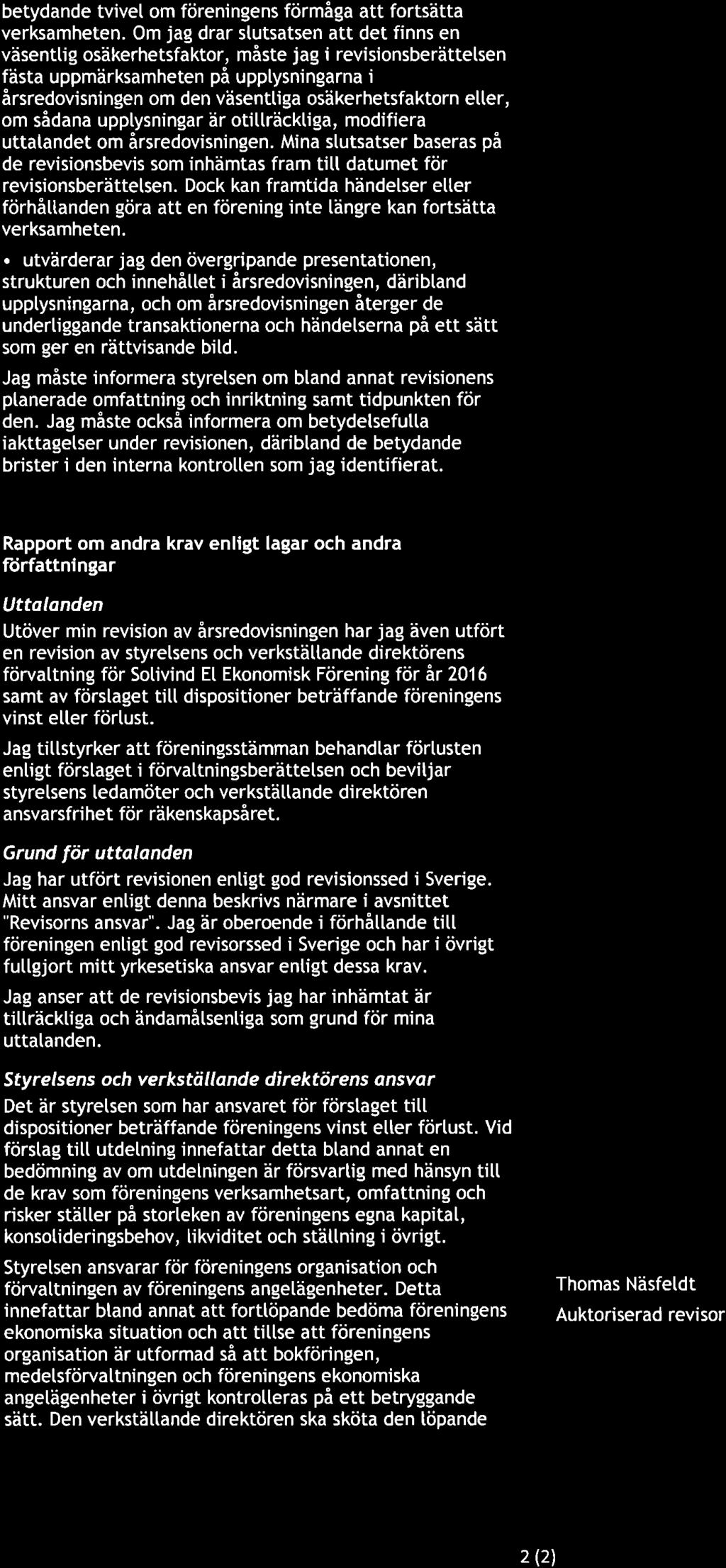 betydande tvivel om föreningens förmåga att fortsätta verksamheten. Om jag drar slutsatsen att det finns en väsentlig osäkerhetsfaktor, måste jag i revisionsberättelsen fästa uppmärksamheten på upplysningarna i årsredovisningen om den väsentliga osäkerhetsfaktorn eller, om sådana upplysningar är otillräckliga, modifiera uttalandet om årsredovisningen. Mina slutsatser baseras på de revisionsbevis som inhämtas fram till datumet för revisionsberättelsen. Dock kan framtida händelser eller förhållanden göra att en förening inte längre kan fortsätta verksamheten.

• utvärderar jag den övergripande presentationen, strukturen och innehållet i årsredovisningen, däribland upplysningarna, och om årsredovisningen återger de underliggande transaktionerna och händelserna på ett sätt som ger en rättvisande bild.

Jag måste informera styrelsen om bland annat revisionens planerade omfattning och inriktning samt tidpunkten för den. Jag måste också informera om betydelsefulla iakttagelser under revisionen, däribland de betydande brister i den interna kontrollen som jag identifierat.

Rapport om andra krav enligt lagar och andra författningar

Uttalanden

Utöver min revision av årsredovisningen har jag även utfört en revision av styrelsens och verkställande direktörens förvaltning för Solivind El Ekonomisk Förening för år 2016 samt av förslaget till dispositioner beträffande föreningens vinst eller förlust.

Jag tillstyrker att föreningsstämman behandlar förlusten enligt förslaget i förvaltningsberättelsen och beviljar styrelsens ledamöter och verkställande direktören ansvarsfrihet för räkenskapsåret.

Grund för uttalanden

Jag har utfört revisionen enligt god revisionssed i Sverige. Mitt ansvar enligt denna beskrivs närmare i avsnittet "Revisorns ansvar". Jag är oberoende i förhållande till föreningen enligt god revisorssed i Sverige och har i övrigt fullgjort mitt yrkesetiska ansvar enligt dessa krav.

Jag anser att de revisionsbevis jag har inhämtat är tillräckliga och ändamålsenliga som grund för mina uttalanden.

Styrelsens och verkställande direktörens ansvar

Det är styrelsen som har ansvaret för förslaget till dispositioner beträffande föreningens vinst eller förlust. Vid förslag till utdelning innefattar detta bland annat en bedömning av om utdelningen är försvarlig med hänsyn till de krav som föreningens verksamhetsart, omfattning och risker ställer på storleken av föreningens egna kapital, konsolideringsbehov, likviditet och ställning i övrigt.

Styrelsen ansvarar för föreningens organisation och förvaltningen av föreningens angelägenheter. Detta innefattar bland annat att fortlöpande bedöma föreningens ekonomiska situation och att tillse att föreningens organisation är utformad så att bokföringen, medelsförvaltningen och föreningens ekonomiska angelägenheter i övrigt kontrolleras på ett betryggande sätt. Den verkställande direktören ska sköta den löpande

Thomas Näsfeldt
Auktoriserad revisor

2 (2)